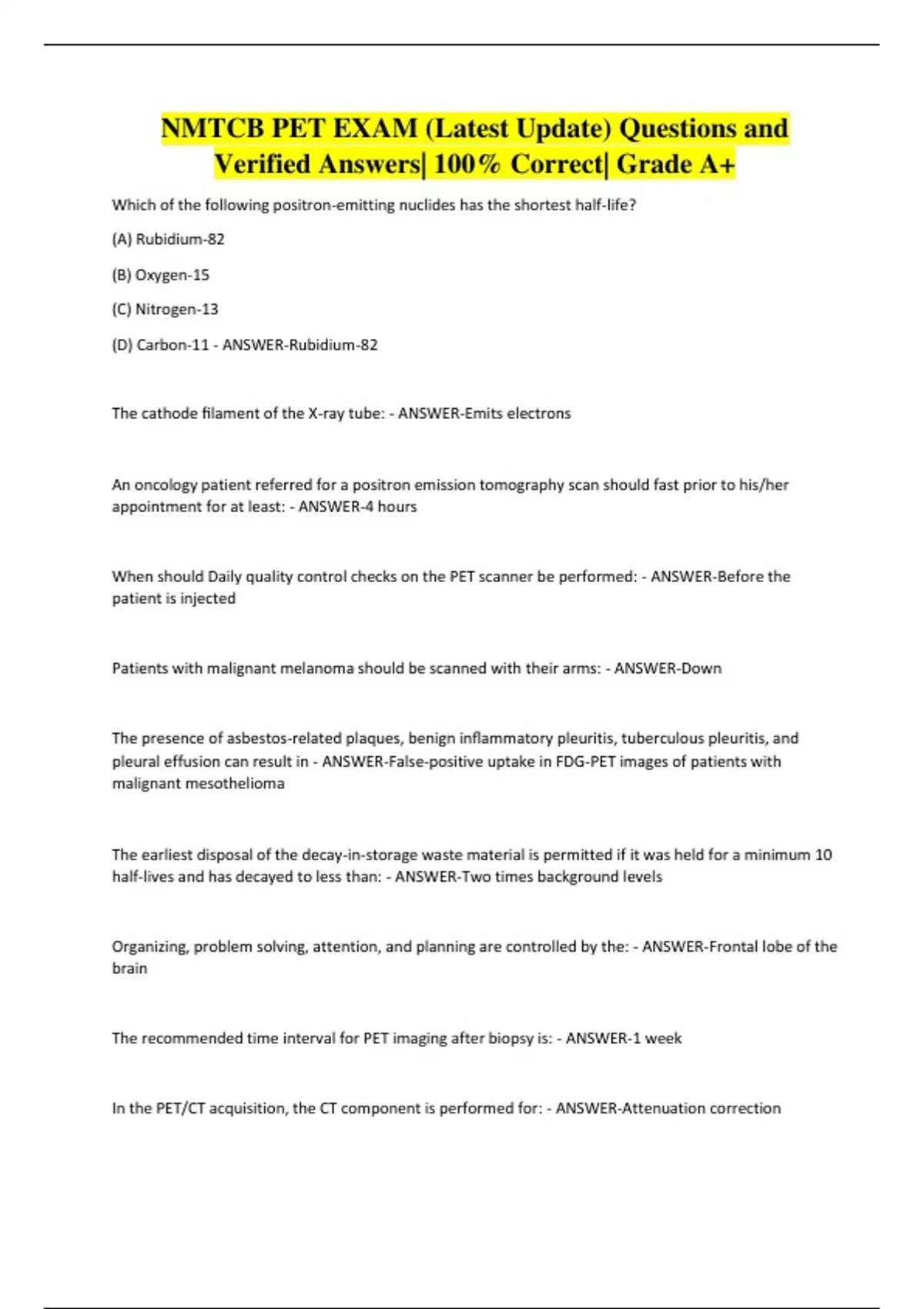 NMTCB PET EXAM (Latest Update) Questions and Verified Answers| 100% Correct| Grade A+

Which of the following positron-emitting nuclides has the shortest half-life?

(A) Rubidium-82

(B) Oxygen-15

(C) Nitrogen-13

(D) Carbon-11 - ANSWER-Rubidium-82

The cathode filament of the X-ray tube: - ANSWER-Emits electrons

An oncology patient referred for a positron emission tomography scan should fast prior to his/her appointment for at least: - ANSWER-4 hours

When should Daily quality control checks on the PET scanner be performed: - ANSWER-Before the patient is injected

Patients with malignant melanoma should be scanned with their arms: - ANSWER-Down

The presence of asbestos-related plaques, benign inflammatory pleuritis, tuberculous pleuritis, and pleural effusion can result in - ANSWER-False-positive uptake in FDG-PET images of patients with malignant mesothelioma

The earliest disposal of the decay-in-storage waste material is permitted if it was held for a minimum 10 half-lives and has decayed to less than: - ANSWER-Two times background levels

Organizing, problem solving, attention, and planning are controlled by the: - ANSWER-Frontal lobe of the brain

The recommended time interval for PET imaging after biopsy is: - ANSWER-1 week

In the PET/CT acquisition, the CT component is performed for: - ANSWER-Attenuation correction